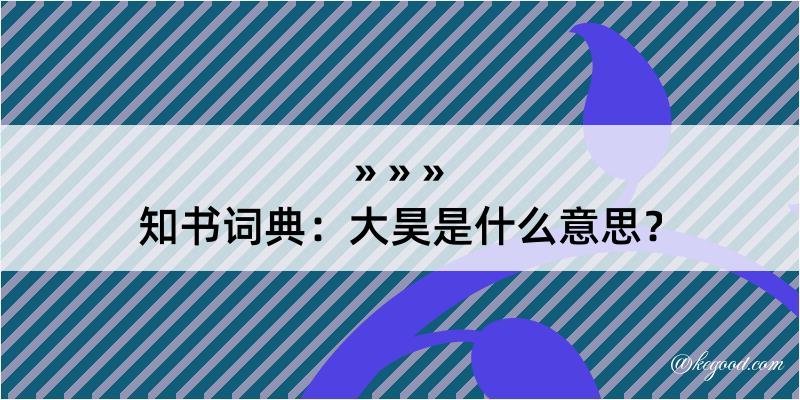 » » »
知书词典：大昊是什么意思？

@kegood.com